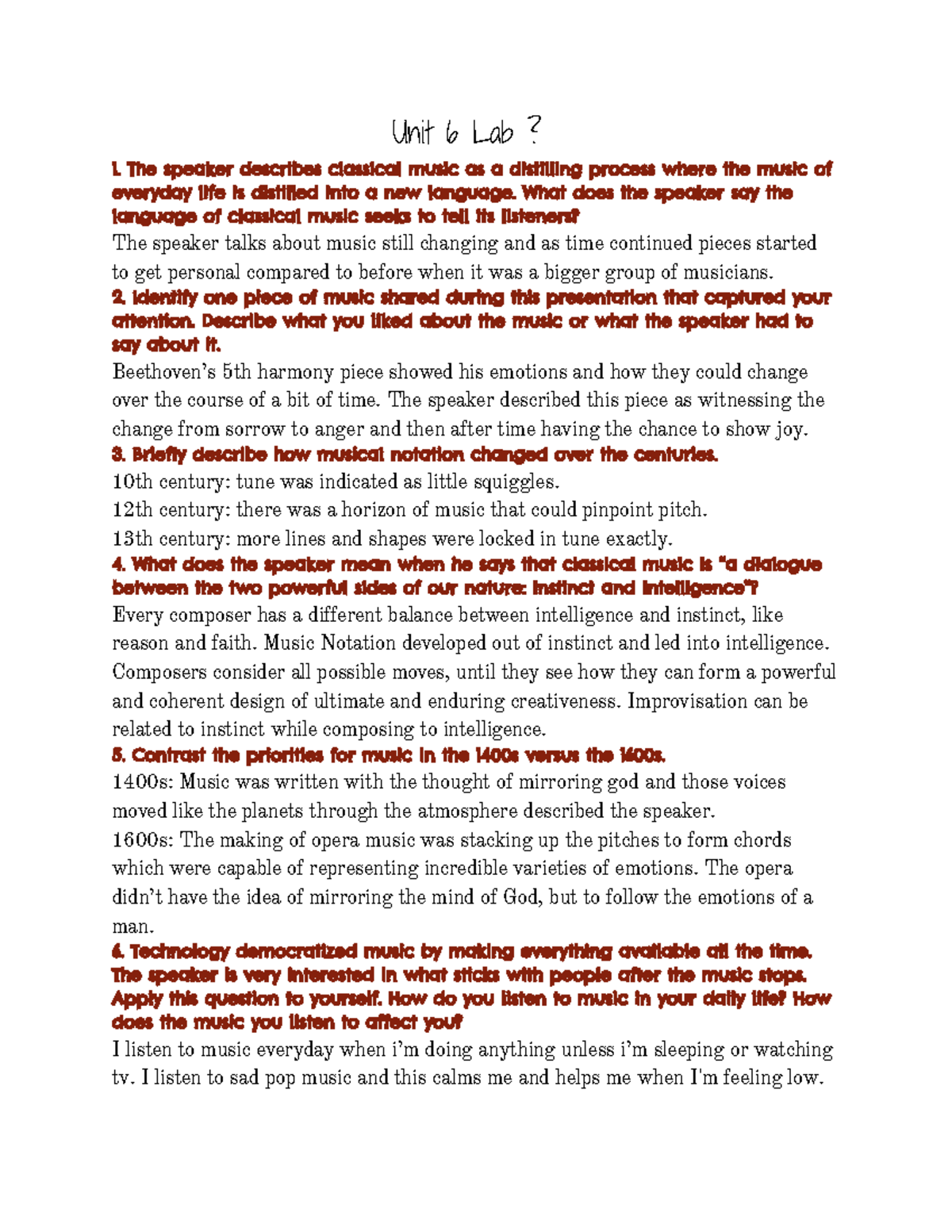 Unit 6 Lab ?

1. The speaker describes classical music as a distilling process where the music of everyday life is distilled into a new language. What does the speaker say the language of classical music seeks to tell its listeners?

The speaker talks about music still changing and as time continued pieces started to get personal compared to before when it was a bigger group of musicians.

2. Identify one piece of music shared during this presentation that captured your attention. Describe what you liked about the music or what the speaker had to say about it.

Beethoven's 5th harmony piece showed his emotions and how they could change over the course of a bit of time. The speaker described this piece as witnessing the change from sorrow to anger and then after time having the chance to show joy.

3. Briefly describe how musical notation changed over the centuries.

10th century: tune was indicated as little squiggles.

12th century: there was a horizon of music that could pinpoint pitch.

13th century: more lines and shapes were locked in tune exactly.

4. What does the speaker mean when he says that classical music is "a dialogue between the two powerful sides of our nature: instinct and intelligence"?

Every composer has a different balance between intelligence and instinct, like reason and faith. Music Notation developed out of instinct and led into intelligence. Composers consider all possible moves, until they see how they can form a powerful and coherent design of ultimate and enduring creativeness. Improvisation can be related to instinct while composing to intelligence.

5. Contrast the priorities for music in the 1400s versus the 1600s.

1400s: Music was written with the thought of mirroring god and those voices moved like the planets through the atmosphere described the speaker.

1600s: The making of opera music was stacking up the pitches to form chords which were capable of representing incredible varieties of emotions. The opera didn't have the idea of mirroring the mind of God, but to follow the emotions of a man.

6. Technology democratized music by making everything available all the time. The speaker is very interested in what sticks with people after the music stops. Apply this question to yourself. How do you listen to music in your daily life? How does the music you listen to affect you?

I listen to music everyday when i'm doing anything unless i'm sleeping or watching tv. I listen to sad pop music and this calms me and helps me when I'm feeling low.